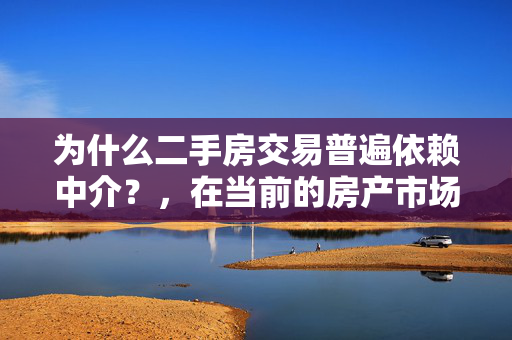 为什么二手房交易普遍依赖中介？，在当前的房产市场